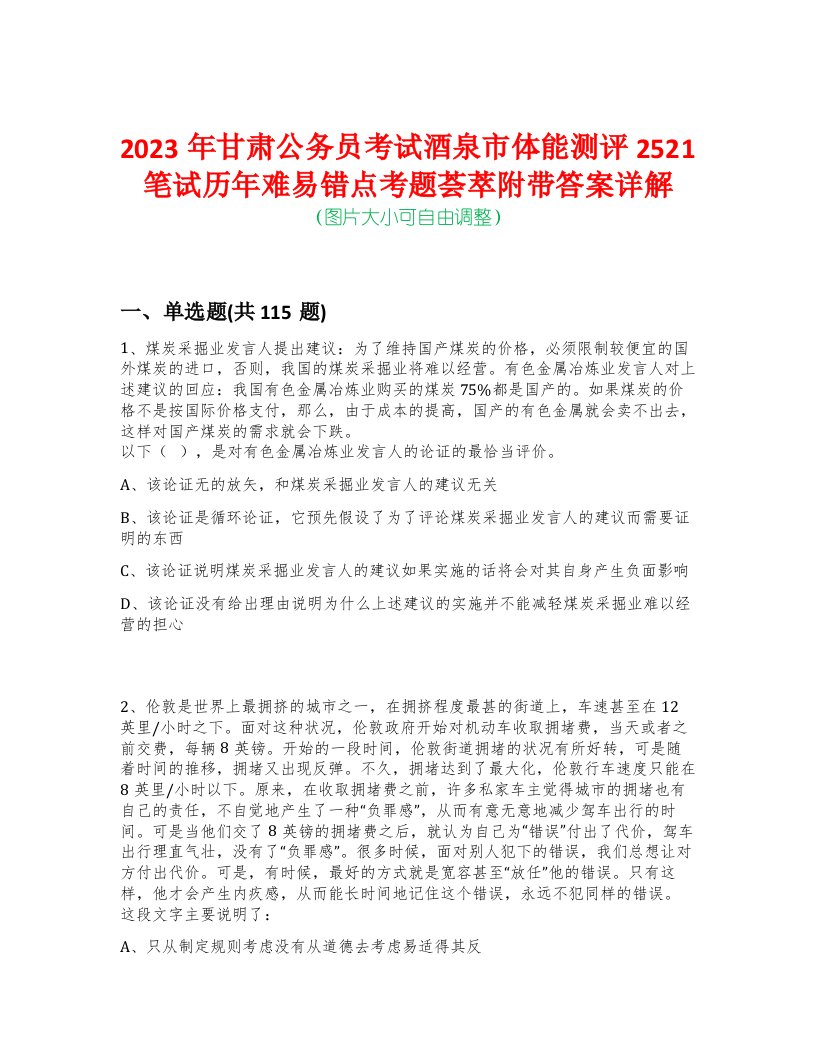 2023 年甘肃公务员考试酒泉市体能测评 2521 笔试历年难易错点考题荟萃附带答案详解
(图片大小可自由调整)

一、单选题(共 115 题)

1、煤炭采掘业发言人提出建议：为了维持国产煤炭的价格，必须限制较便宜的国外煤炭的进口，否则，我国的煤炭采掘业将难以经营。有色金属冶炼业发言人对上述建议的回应：我国有色金属冶炼业购买的煤炭 75%都是国产的。如果煤炭的价格不是按国际价格支付，那么，由于成本的提高，国产的有色金属就会卖不出去，这样对国产煤炭的需求就会下跌。
以下（ ），是对有色金属冶炼业发言人的论证的最恰当评价。

A、该论证无的放矢，和煤炭采掘业发言人的建议无关

B、该论证是循环论证，它预先假设了为了评论煤炭采掘业发言人的建议而需要证明的东西

C、该论证说明煤炭采掘业发言人的建议如果实施的话将会对其自身产生负面影响

D、该论证没有给出理由说明为什么上述建议的实施并不能减轻煤炭采掘业难以经营的担心

2、伦敦是世界上最拥挤的城市之一，在拥挤程度最甚的街道上，车速甚至在 12 英里/小时之下。面对这种状况，伦敦政府开始对机动车收取拥堵费，当天或者之前交费，每辆 8 英镑。开始的一段时间，伦敦街道拥堵的状况有所好转，可是随着时间的推移，拥堵又出现反弹。不久，拥堵达到了最大化，伦敦行车速度只能在 8 英里/小时以下。原来，在收取拥堵费之前，许多私家车主觉得城市的拥堵也有自己的责任，不自觉地产生了一种“负罪感”，从而有意无意地减少驾车出行的时间。可是当他们交了 8 英镑的拥堵费之后，就认为自己为“错误”付出了代价，驾车出行理直气壮，没有了“负罪感”。很多时候，面对别人犯下的错误，我们总想让对方付出代价。可是，有时候，最好的方式就是宽容甚至“放任”他的错误。只有这样，他才会产生内疚感，从而能长时间地记住这个错误，永远不犯同样的错误。
这段文字主要说明了：

A、只从制定规则考虑没有从道德去考虑易适得其反